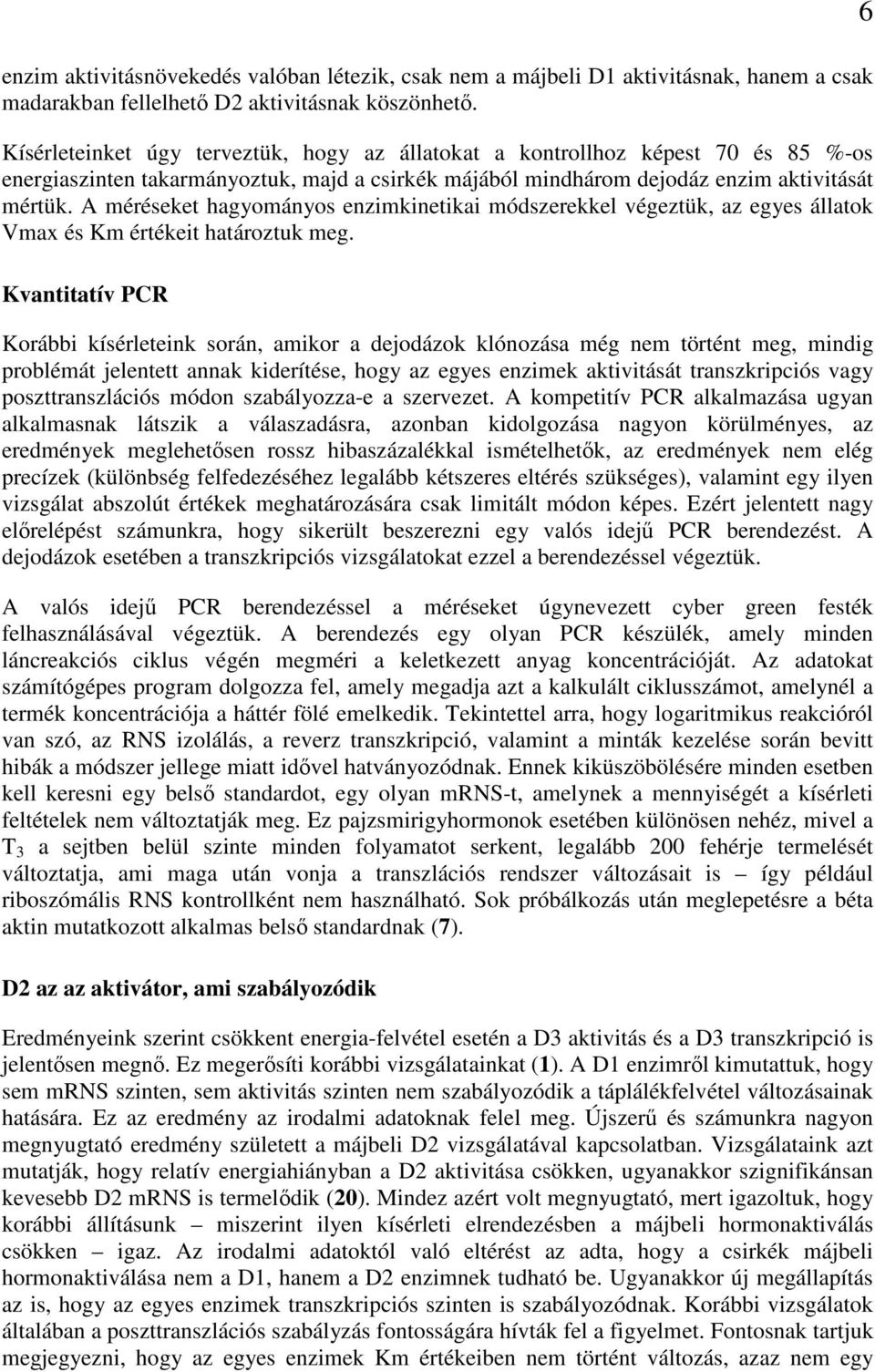 6

enzim aktivitásnövekedés valóban létezik, csak nem a májbeli D1 aktivitásnak, hanem a csak madarakban fellelhető D2 aktivitásnak köszönhető.

Kísérleteinket úgy terveztük, hogy az állatokat a kontrollhoz képest 70 és 85 %-os energiaszinten takarmányoztuk, majd a csirkék májából mindhárom dejodáz enzim aktivitását mértük. A méréseket hagyományos enzimkinetikai módszerekkel végeztük, az egyes állatok Vmax és Km értékeit határoztuk meg.

Kvantitatív PCR

Korábbi kísérleteink során, amikor a dejodázok klónozása még nem történt meg, mindig problémát jelentett annak kiderítése, hogy az egyes enzimek aktivitását transzkripciós vagy poszttranszlációs módon szabályozza-e a szervezet. A kompetitív PCR alkalmazása ugyan alkalmasnak látszik a válaszadásra, azonban kidolgozása nagyon körülményes, az eredmények meglehetősen rossz hibaszázalékkal ismételhetők, az eredmények nem elég precízek (különbség felfedezéséhez legalább kétszeres eltérés szükséges), valamint egy ilyen vizsgálat abszolút értékek meghatározására csak limitált módon képes. Ezért jelentett nagy előrelépést számunkra, hogy sikerült beszerezni egy valós idejű PCR berendezést. A dejodázok esetében a transzkripciós vizsgálatokat ezzel a berendezéssel végeztük.

A valós idejű PCR berendezéssel a méréseket úgynevezett cyber green festék felhasználásával végeztük. A berendezés egy olyan PCR készülék, amely minden láncreakciós ciklus végén megméri a keletkezett anyag koncentrációját. Az adatokat számítógépes program dolgozza fel, amely megadja azt a kalkulált ciklusszámot, amelynél a termék koncentrációja a háttér fölé emelkedik. Tekintettel arra, hogy logaritmikus reakcióról van szó, az RNS izolálás, a reverz transzkripció, valamint a minták kezelése során bevitt hibák a módszer jellege miatt idővel hatványozódnak. Ennek kiküszöbölésére minden esetben kell keresni egy belső standardot, egy olyan mRNS-t, amelynek a mennyiségét a kísérleti feltételek nem változtatják meg. Ez pajzsmirigyhormonok esetében különösen nehéz, mivel a $T_3$ a sejtben belül szinte minden folyamatot serkent, legalább 200 fehérje termelését változtatja, ami maga után vonja a transzlációs rendszer változásait is – így például riboszómális RNS kontrollként nem használható. Sok próbálkozás után meglepetésre a béta aktin mutatkozott alkalmas belső standardnak (7).

D2 az az aktivátor, ami szabályozódik

Eredményeink szerint csökkent energia-felvétel esetén a D3 aktivitás és a D3 transzkripció is jelentősen megnő. Ez megerősíti korábbi vizsgálatainkat (1). A D1 enzimről kimutattuk, hogy sem mRNS szinten, sem aktivitás szinten nem szabályozódik a táplálékfelvétel változásainak hatására. Ez az eredmény az irodalmi adatoknak felel meg. Újszerű és számunkra nagyon megnyugtató eredmény született a májbeli D2 vizsgálatával kapcsolatban. Vizsgálataink azt mutatják, hogy relatív energiahiányban a D2 aktivitása csökken, ugyanakkor szignifikánsan kevesebb D2 mRNS is termelődik (20). Mindez azért volt megnyugtató, mert igazoltuk, hogy korábbi állításunk – miszerint ilyen kísérleti elrendezésben a májbeli hormonaktiválás csökken – igaz. Az irodalmi adatoktól való eltérést az adta, hogy a csirkék májbeli hormonaktiválása nem a D1, hanem a D2 enzimnek tudható be. Ugyanakkor új megállapítás az is, hogy az egyes enzimek transzkripciós szinten is szabályozódnak. Korábbi vizsgálatok általában a poszttranszlációs szabályzás fontosságára hívták fel a figyelmet. Fontosnak tartjuk megjegyezni, hogy az egyes enzimek Km értékeiben nem történt változás, azaz nem egy